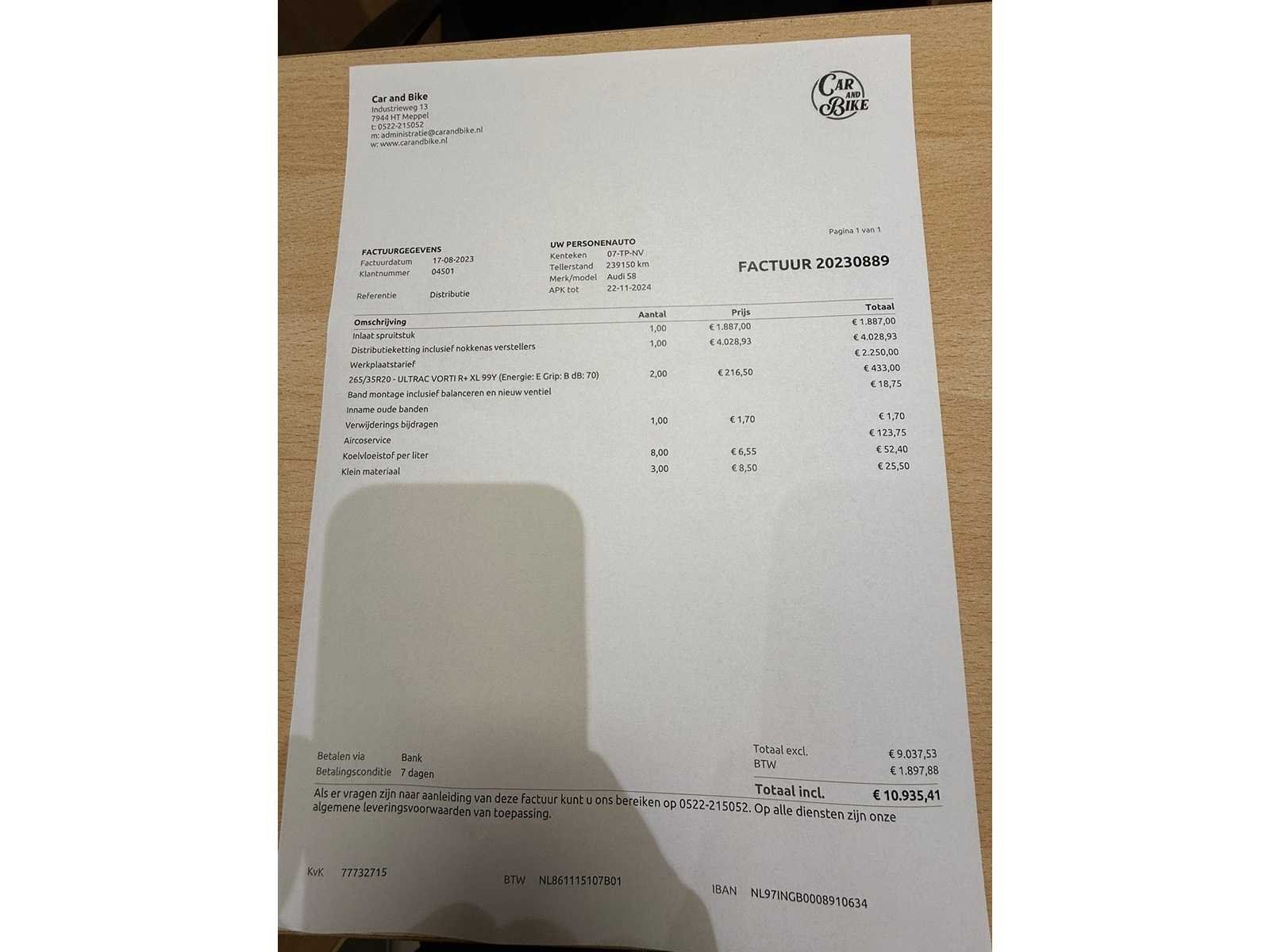 Car and Bike
Industrieweg 13
7944 HT Meppel
t: 0522-215052
m: administratie@carandbike.nl
w: www.carandbike.nl

CAR AND BIKE

Pagina 1 van 1

FACTUURGEGEVENS
Factuurdatum 17-08-2023
Klantnummer 04501

Referentie Distributie

UW PERSONENAUTO
Kenteken 07-TP-NV
Tellerstand 239150 km
Merk/model Audi S8
APK tot 22-11-2024

FACTUUR 20230889

| Omschrijving | Aantal | Prijs | Totaal |
|---|---|---|---|
| Inlaat spruitstuk | 1,00 | € 1.887,00 | € 1.887,00 |
| Distributieketting inclusief nokkenas verstellers | 1,00 | € 4.028,93 | € 4.028,93 |
| Werkplaatstarief | | | € 2.250,00 |
| 265/35R20 - ULTRAC VORTI R+ XL 99Y (Energie: E Grip: B dB: 70) | 2,00 | € 216,50 | € 433,00 |
| Band montage inclusief balanceren en nieuw ventiel | | | € 18,75 |
| Inname oude banden | | | |
| Verwijderings bijdragen | 1,00 | € 1,70 | € 1,70 |
| Aircoservice | | | € 123,75 |
| Koelvloeistof per liter | 8,00 | € 6,55 | € 52,40 |
| Klein materiaal | 3,00 | € 8,50 | € 25,50 |

Betalen via Bank
Betalingsconditie 7 dagen

Totaal excl. € 9.037,53
BTW € 1.897,88
Totaal incl. € 10.935,41

Als er vragen zijn naar aanleiding van deze factuur kunt u ons bereiken op 0522-215052. Op alle diensten zijn onze algemene leveringsvoorwaarden van toepassing.

KvK 77732715
BTW NL861115107B01
IBAN NL97INGB0008910634